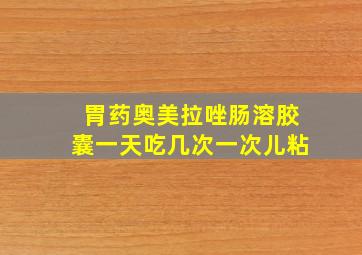 胃药奥美拉唑肠溶胶囊一天吃几次一次儿粘